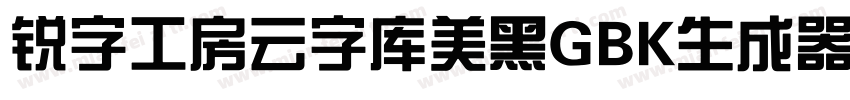 锐字工房云字库美黑GBK生成器